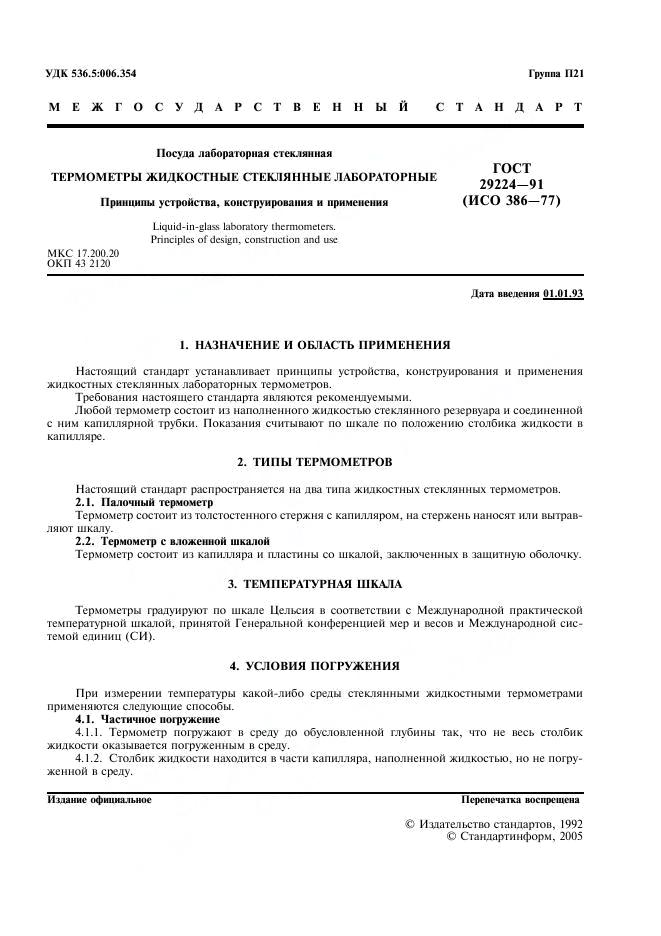 УДК 536.5:006.354

Группа П21

МЕЖГОСУДАРСТВЕННЫЙ СТАНДАРТ

Посуда лабораторная стеклянная

ТЕРМОМЕТРЫ ЖИДКОСТНЫЕ СТЕКЛЯННЫЕ ЛАБОРАТОРНЫЕ

Принципы устройства, конструирования и применения

Liquid-in-glass laboratory thermometers. Principles of design, construction and use

ГОСТ 29224—91 (ИСО 386—77)

МКС 17.200.20
ОКП 43 2120

Дата введения 01.01.93

1. НАЗНАЧЕНИЕ И ОБЛАСТЬ ПРИМЕНЕНИЯ

Настоящий стандарт устанавливает принципы устройства, конструирования и применения жидкостных стеклянных лабораторных термометров.

Требования настоящего стандарта являются рекомендуемыми.

Любой термометр состоит из наполненного жидкостью стеклянного резервуара и соединенной с ним капиллярной трубки. Показания считывают по шкале по положению столбика жидкости в капилляре.

2. ТИПЫ ТЕРМОМЕТРОВ

Настоящий стандарт распространяется на два типа жидкостных стеклянных термометров.

2.1. Палочный термометр

Термометр состоит из толстостенного стержня с капилляром, на стержень наносят или вытравляют шкалу.

2.2. Термометр с вложенной шкалой

Термометр состоит из капилляра и пластины со шкалой, заключенных в защитную оболочку.

3. ТЕМПЕРАТУРНАЯ ШКАЛА

Термометры градуируют по шкале Цельсия в соответствии с Международной практической температурной шкалой, принятой Генеральной конференцией мер и весов и Международной системой единиц (СИ).

4. УСЛОВИЯ ПОГРУЖЕНИЯ

При измерении температуры какой-либо среды стеклянными жидкостными термометрами применяются следующие способы.

4.1. Частичное погружение

4.1.1. Термометр погружают в среду до обусловленной глубины так, что не весь столбик жидкости оказывается погруженным в среду.

4.1.2. Столбик жидкости находится в части капилляра, наполненной жидкостью, но не погруженной в среду.

Издание официальное

Перепечатка воспрещена

© Издательство стандартов, 1992
© Стандартинформ, 2005